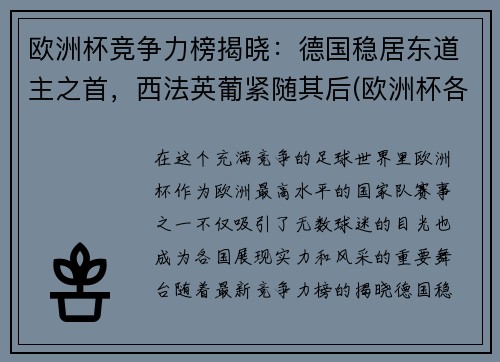 欧洲杯竞争力榜揭晓：德国稳居东道主之首，西法英葡紧随其后(欧洲杯各

在这个充满竞争的足球世界里欧洲杯作为欧洲最高水平的国家队赛事之一不仅吸引了无数球迷的目光也成为各国展现实力和风采的重要舞台随着最新竞争力榜的揭晓德国稳